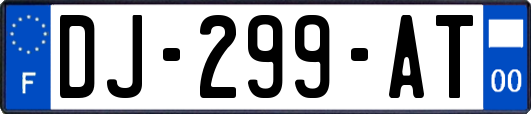 F
DJ-299-AT
00